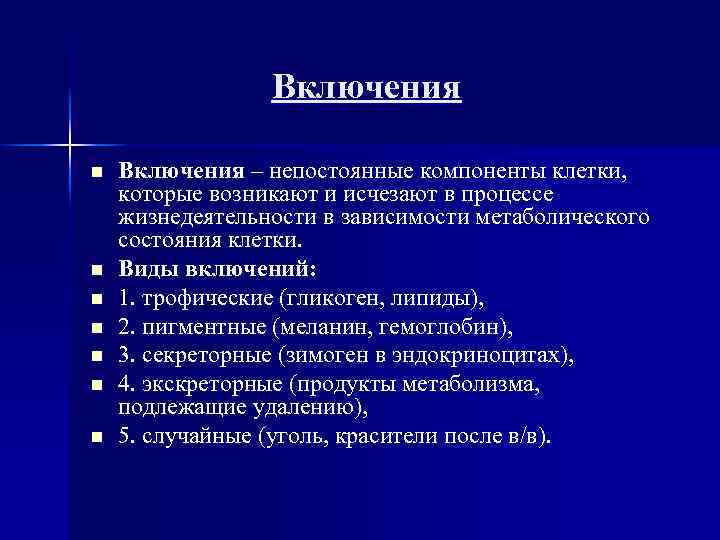 Включения

Включения – непостоянные компоненты клетки, которые возникают и исчезают в процессе жизнедеятельности в зависимости метаболического состояния клетки.

Виды включений:

1. трофические (гликоген, липиды),

2. пигментные (меланин, гемоглобин),

3. секреторные (зимоген в эндокриноцитах),

4. экскреторные (продукты метаболизма, подлежащие удалению),

5. случайные (уголь, красители после в/в).